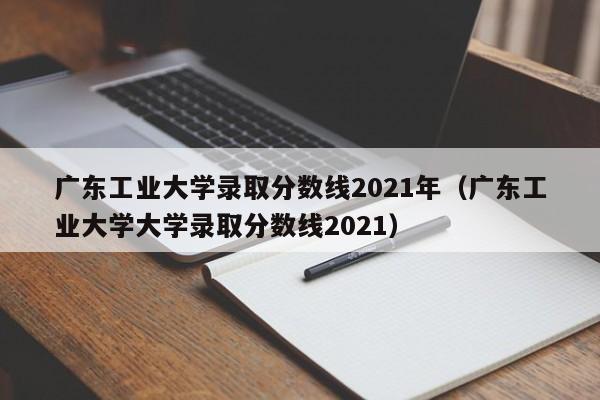 广东工业大学录取分数线2021年（广东工业大学大学录取分数线2021）